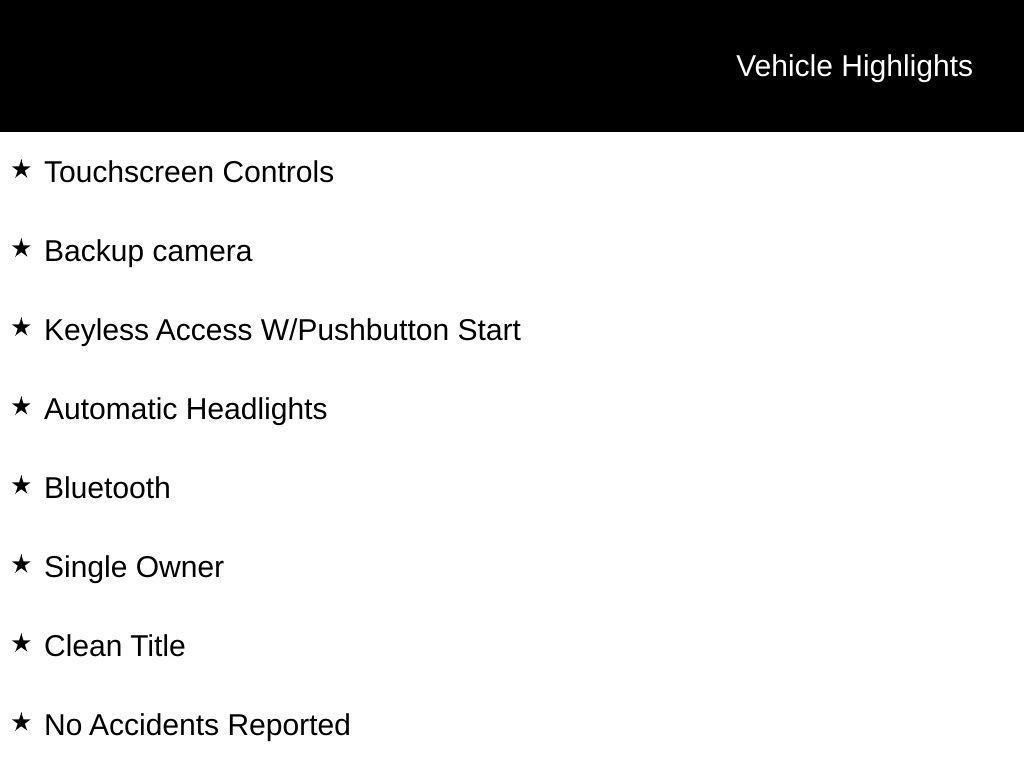 Vehicle Highlights

★ Touchscreen Controls

★ Backup camera

★ Keyless Access W/Pushbutton Start

★ Automatic Headlights

★ Bluetooth

★ Single Owner

★ Clean Title

★ No Accidents Reported